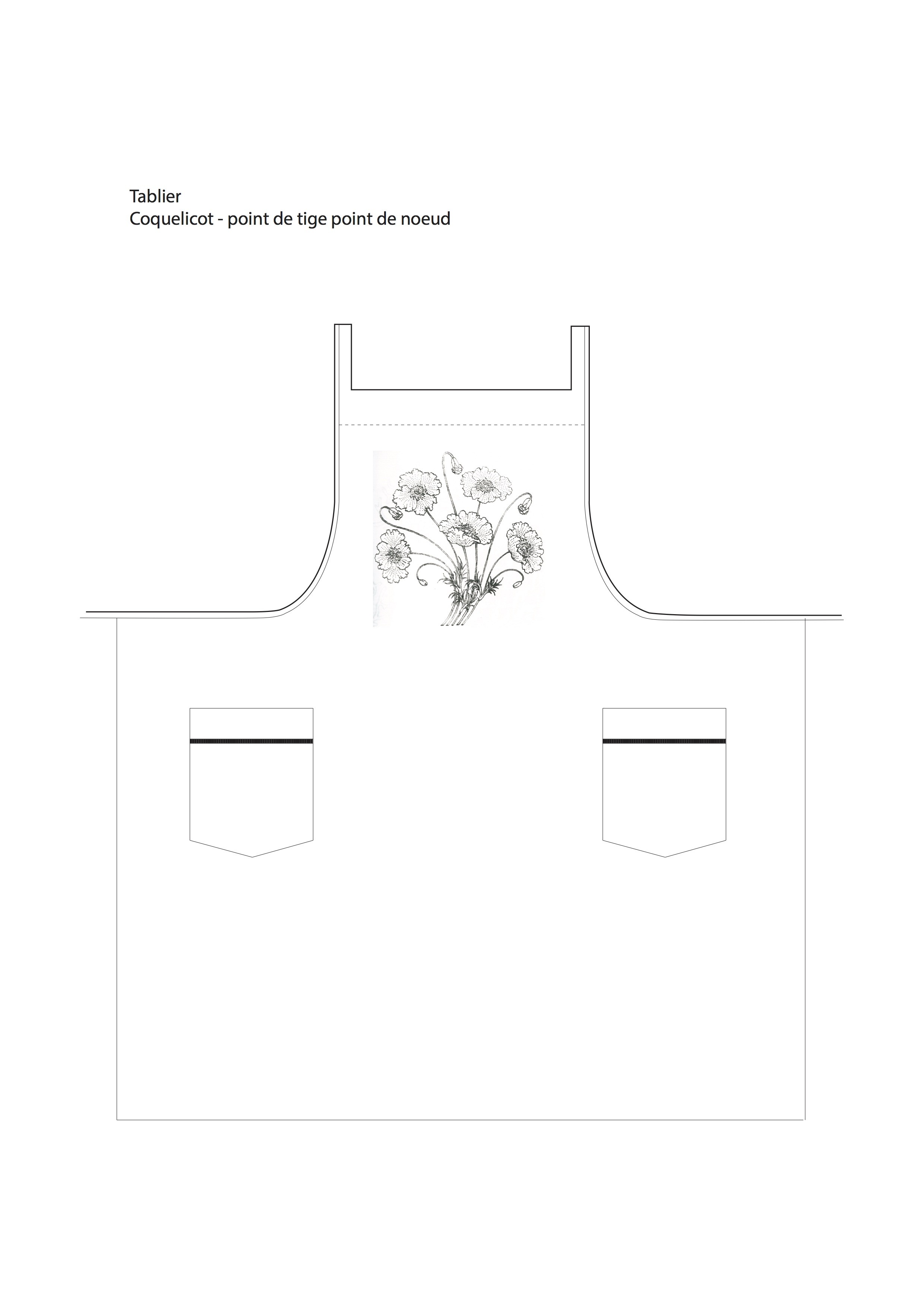 Tablier
Coquelicot - point de tige point de noeud